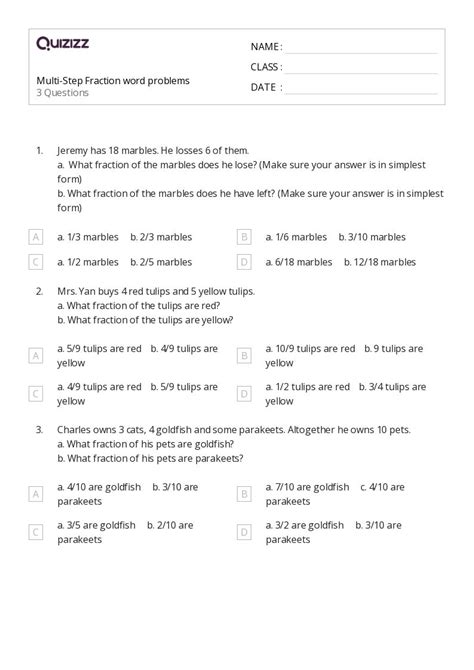 Quizizz

Multi-Step Fraction word problems
3 Questions

NAME : ____
CLASS : ____
DATE : ____

1. Jeremy has 18 marbles. He losses 6 of them.
a. What fraction of the marbles does he lose? (Make sure your answer is in simplest form)
b. What fraction of the marbles does he have left? (Make sure your answer is in simplest form)

A a. 1/3 marbles b. 2/3 marbles

B a. 1/6 marbles b. 3/10 marbles

C a. 1/2 marbles b. 2/5 marbles

D a. 6/18 marbles b. 12/18 marbles

2. Mrs. Yan buys 4 red tulips and 5 yellow tulips.
a. What fraction of the tulips are red?
b. What fraction of the tulips are yellow?

A a. 5/9 tulips are red b. 4/9 tulips are yellow

B a. 10/9 tulips are red b. 9 tulips are yellow

C a. 4/9 tulips are red b. 5/9 tulips are yellow

D a. 1/2 tulips are red b. 3/4 tulips are yellow

3. Charles owns 3 cats, 4 goldfish and some parakeets. Altogether he owns 10 pets.
a. What fraction of his pets are goldfish?
b. What fraction of his pets are parakeets?

A a. 4/10 are goldfish b. 3/10 are parakeets

B a. 7/10 are goldfish c. 4/10 are parakeets

C a. 3/5 are goldfish b. 2/10 are parakeets

D a. 3/2 are goldfish b. 3/10 are parakeets